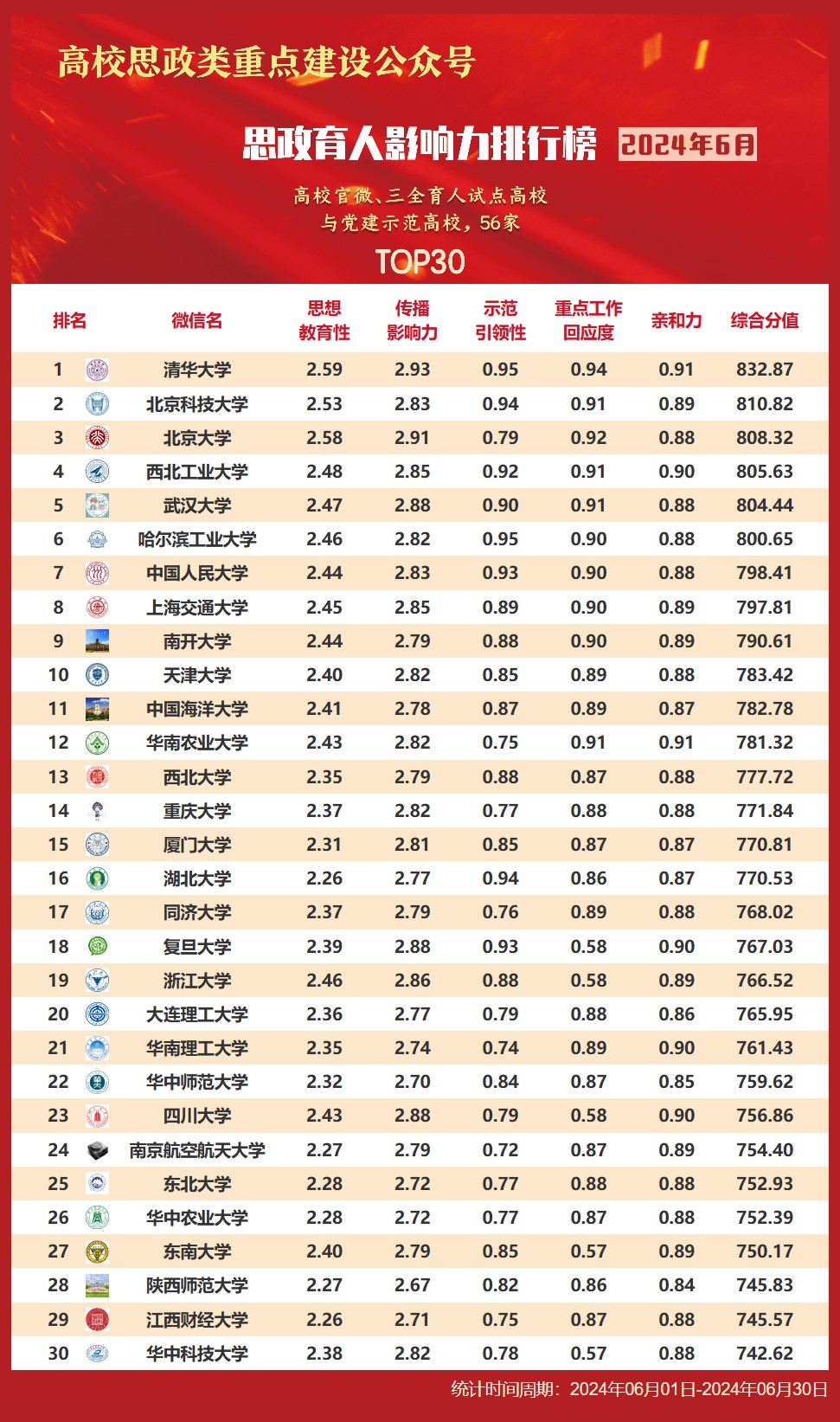 高校思政类重点建设公众号

思政育人影响力排行榜 2024年6月

高校官微、三全育人试点高校
与党建示范高校，56家

TOP30

| 排名 | 微信名 | 思想教育性 | 传播影响力 | 示范引领性 | 重点工作回应度 | 亲和力 | 综合分值 |
|---|---|---|---|---|---|---|---|
| 1 | 清华大学 | 2.59 | 2.93 | 0.95 | 0.94 | 0.91 | 832.87 |
| 2 | 北京科技大学 | 2.53 | 2.83 | 0.94 | 0.91 | 0.89 | 810.82 |
| 3 | 北京大学 | 2.58 | 2.91 | 0.79 | 0.92 | 0.88 | 808.32 |
| 4 | 西北工业大学 | 2.48 | 2.85 | 0.92 | 0.91 | 0.90 | 805.63 |
| 5 | 武汉大学 | 2.47 | 2.88 | 0.90 | 0.91 | 0.88 | 804.44 |
| 6 | 哈尔滨工业大学 | 2.46 | 2.82 | 0.95 | 0.90 | 0.88 | 800.65 |
| 7 | 中国人民大学 | 2.44 | 2.83 | 0.93 | 0.90 | 0.88 | 798.41 |
| 8 | 上海交通大学 | 2.45 | 2.85 | 0.89 | 0.90 | 0.89 | 797.81 |
| 9 | 南开大学 | 2.44 | 2.79 | 0.88 | 0.90 | 0.89 | 790.61 |
| 10 | 天津大学 | 2.40 | 2.82 | 0.85 | 0.89 | 0.88 | 783.42 |
| 11 | 中国海洋大学 | 2.41 | 2.78 | 0.87 | 0.89 | 0.87 | 782.78 |
| 12 | 华南农业大学 | 2.43 | 2.82 | 0.75 | 0.91 | 0.91 | 781.32 |
| 13 | 西北大学 | 2.35 | 2.79 | 0.88 | 0.87 | 0.88 | 777.72 |
| 14 | 重庆大学 | 2.37 | 2.82 | 0.77 | 0.88 | 0.88 | 771.84 |
| 15 | 厦门大学 | 2.31 | 2.81 | 0.85 | 0.87 | 0.87 | 770.81 |
| 16 | 湖北大学 | 2.26 | 2.77 | 0.94 | 0.86 | 0.87 | 770.53 |
| 17 | 同济大学 | 2.37 | 2.79 | 0.76 | 0.89 | 0.88 | 768.02 |
| 18 | 复旦大学 | 2.39 | 2.88 | 0.93 | 0.58 | 0.90 | 767.03 |
| 19 | 浙江大学 | 2.46 | 2.86 | 0.88 | 0.58 | 0.89 | 766.52 |
| 20 | 大连理工大学 | 2.36 | 2.77 | 0.79 | 0.88 | 0.86 | 765.95 |
| 21 | 华南理工大学 | 2.35 | 2.74 | 0.74 | 0.89 | 0.90 | 761.43 |
| 22 | 华中师范大学 | 2.32 | 2.70 | 0.84 | 0.87 | 0.85 | 759.62 |
| 23 | 四川大学 | 2.43 | 2.88 | 0.79 | 0.58 | 0.90 | 756.86 |
| 24 | 南京航空航天大学 | 2.27 | 2.79 | 0.72 | 0.87 | 0.89 | 754.40 |
| 25 | 东北大学 | 2.28 | 2.72 | 0.77 | 0.88 | 0.88 | 752.93 |
| 26 | 华中农业大学 | 2.28 | 2.72 | 0.77 | 0.87 | 0.88 | 752.39 |
| 27 | 东南大学 | 2.40 | 2.79 | 0.85 | 0.57 | 0.89 | 750.17 |
| 28 | 陕西师范大学 | 2.27 | 2.67 | 0.82 | 0.86 | 0.84 | 745.83 |
| 29 | 江西财经大学 | 2.26 | 2.71 | 0.75 | 0.87 | 0.88 | 745.57 |
| 30 | 华中科技大学 | 2.38 | 2.82 | 0.78 | 0.57 | 0.88 | 742.62 |

统计时间周期：2024年06月01日-2024年06月30日